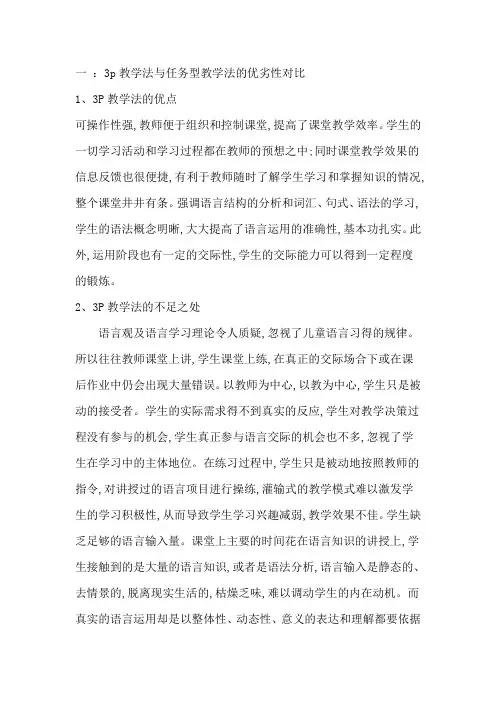 一 ：3p 教学法与任务型教学法的优劣性对比

1、3P 教学法的优点

可操作性强,教师便于组织和控制课堂,提高了课堂教学效率。学生的一切学习活动和学习过程都在教师的预想之中;同时课堂教学效果的信息反馈也很便捷,有利于教师随时了解学生学习和掌握知识的情况,整个课堂井井有条。强调语言结构的分析和词汇、句式、语法的学习,学生的语法概念明晰,大大提高了语言运用的准确性,基本功扎实。此外,运用阶段也有一定的交际性,学生的交际能力可以得到一定程度的锻炼。

2、3P 教学法的不足之处

语言观及语言学习理论令人质疑,忽视了儿童语言习得的规律。所以往往教师课堂上讲,学生课堂上练,在真正的交际场合下或在课后作业中仍会出现大量错误。以教师为中心,以教为中心,学生只是被动的接受者。学生的实际需求得不到真实的反应,学生对教学决策过程没有参与的机会,学生真正参与语言交际的机会也不多,忽视了学生在学习中的主体地位。在练习过程中,学生只是被动地按照教师的指令,对讲授过的语言项目进行操练,灌输式的教学模式难以激发学生的学习积极性,从而导致学生学习兴趣减弱,教学效果不佳。学生缺乏足够的语言输入量。课堂上主要的时间花在语言知识的讲授上,学生接触到的是大量的语言知识,或者是语法分析,语言输入是静态的、去情景的,脱离现实生活的,枯燥乏味,难以调动学生的内在动机。而真实的语言运用却是以整体性、动态性、意义的表达和理解都要依据